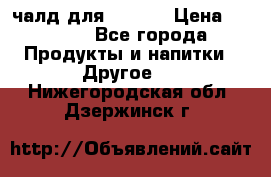 чалд для Цена
Все города
Продукты и напитки
Другое
Нижегородская обл
Дзержинск г

http://Объявлений.сайт